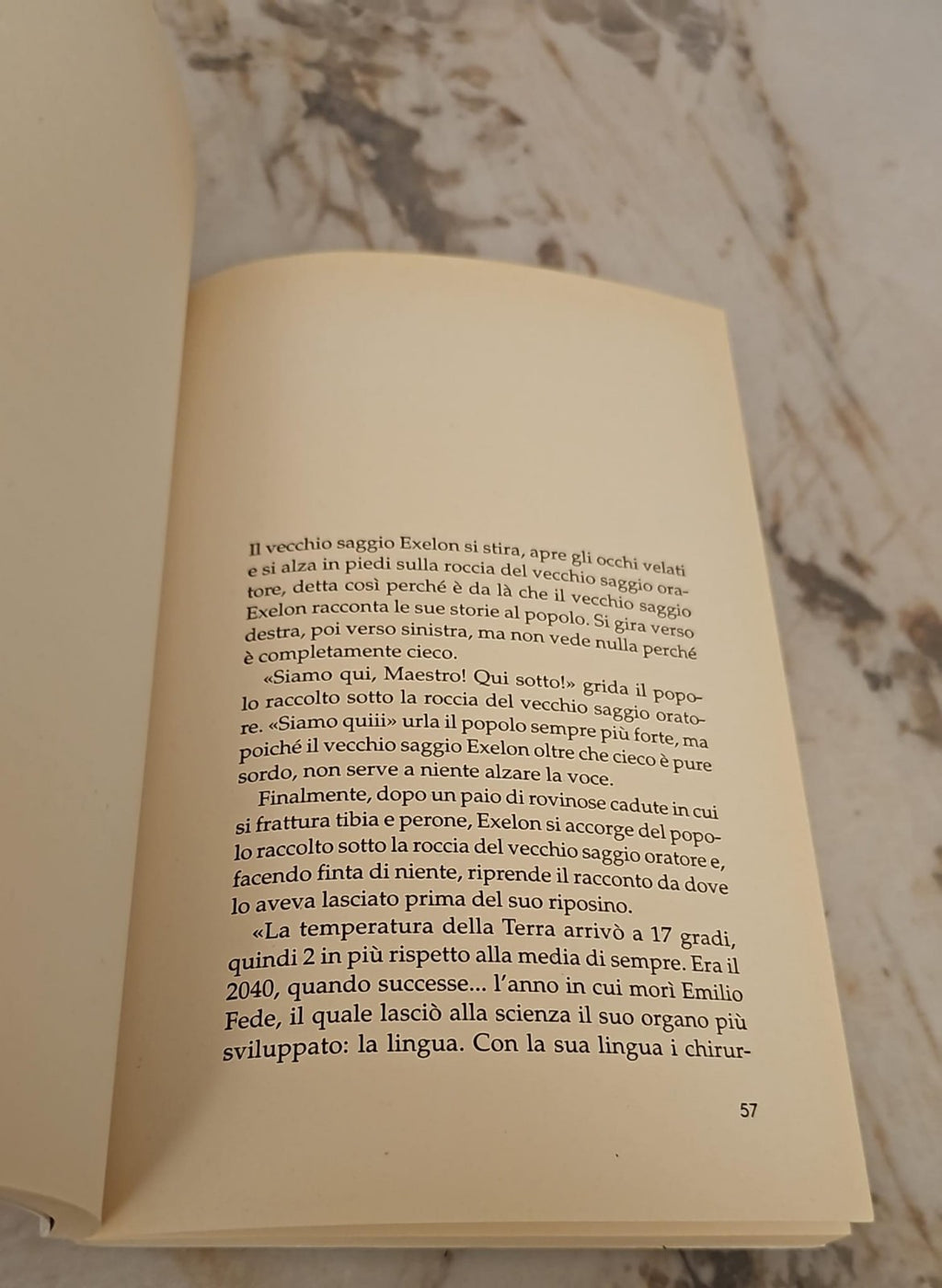 Il vecchio saggio Exelon si stira, apre gli occhi velati e si alza in piedi sulla roccia del vecchio saggio oratore, detta così perché è da là che il vecchio saggio Exelon racconta le sue storie al popolo. Si gira verso destra, poi verso sinistra, ma non vede nulla perché è completamente cieco.

«Siamo qui, Maestro! Qui sotto!» grida il popolo raccolto sotto la roccia del vecchio saggio oratore. «Siamo quiii» urla il popolo sempre più forte, ma poiché il vecchio saggio Exelon oltre che cieco è pure sordo, non serve a niente alzare la voce.

Finalmente, dopo un paio di rovinose cadute in cui si frattura tibia e perone, Exelon si accorge del popolo raccolto sotto la roccia del vecchio saggio oratore e, facendo finta di niente, riprende il racconto da dove lo aveva lasciato prima del suo riposino.

«La temperatura della Terra arrivò a 17 gradi, quindi 2 in più rispetto alla media di sempre. Era il 2040, quando successe... l'anno in cui morì Emilio Fede, il quale lasciò alla scienza il suo organo più sviluppato: la lingua. Con la sua lingua i chirur-

57